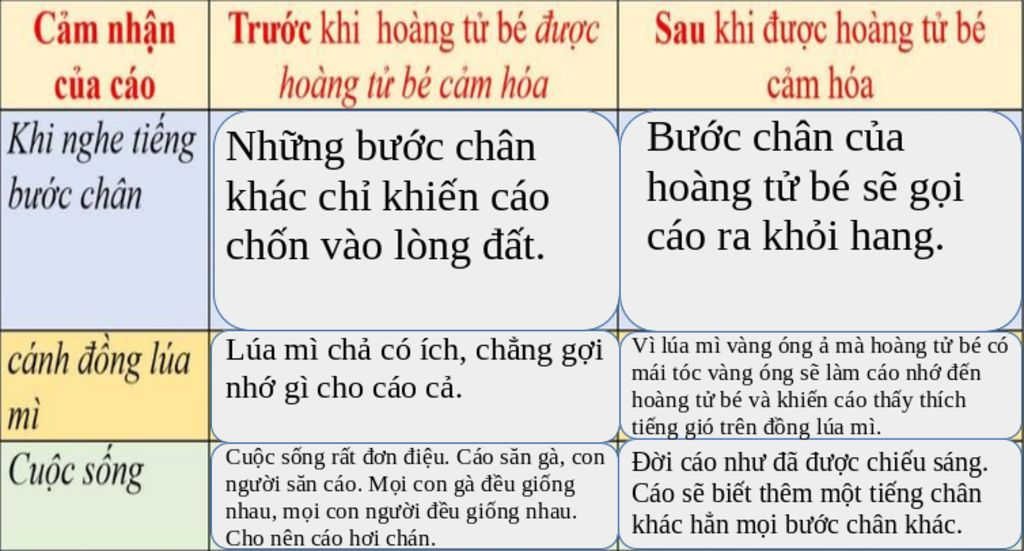 | Cảm nhận của cáo | Trước khi hoàng tử bé được hoàng tử bé cảm hóa | Sau khi được hoàng tử bé cảm hóa |
|---|---|---|
| Khi nghe tiếng bước chân | Những bước chân khác chỉ khiến cáo chốn vào lòng đất. | Bước chân của hoàng tử bé sẽ gọi cáo ra khỏi hang. |
| cánh đồng lúa mì | Lúa mì chả có ích, chẳng gợi nhớ gì cho cáo cả. | Vì lúa mì vàng óng ả mà hoàng tử bé có mái tóc vàng óng sẽ làm cáo nhớ đến hoàng tử bé và khiến cáo thấy thích tiếng gió trên đồng lúa mì. |
| Cuộc sống | Cuộc sống rất đơn điệu. Cáo săn gà, con người săn cáo. Mọi con gà đều giống nhau, mọi con người đều giống nhau. Cho nên cáo hơi chán. | Đời cáo như đã được chiếu sáng. Cáo sẽ biết thêm một tiếng chân khác hẳn mọi bước chân khác. |